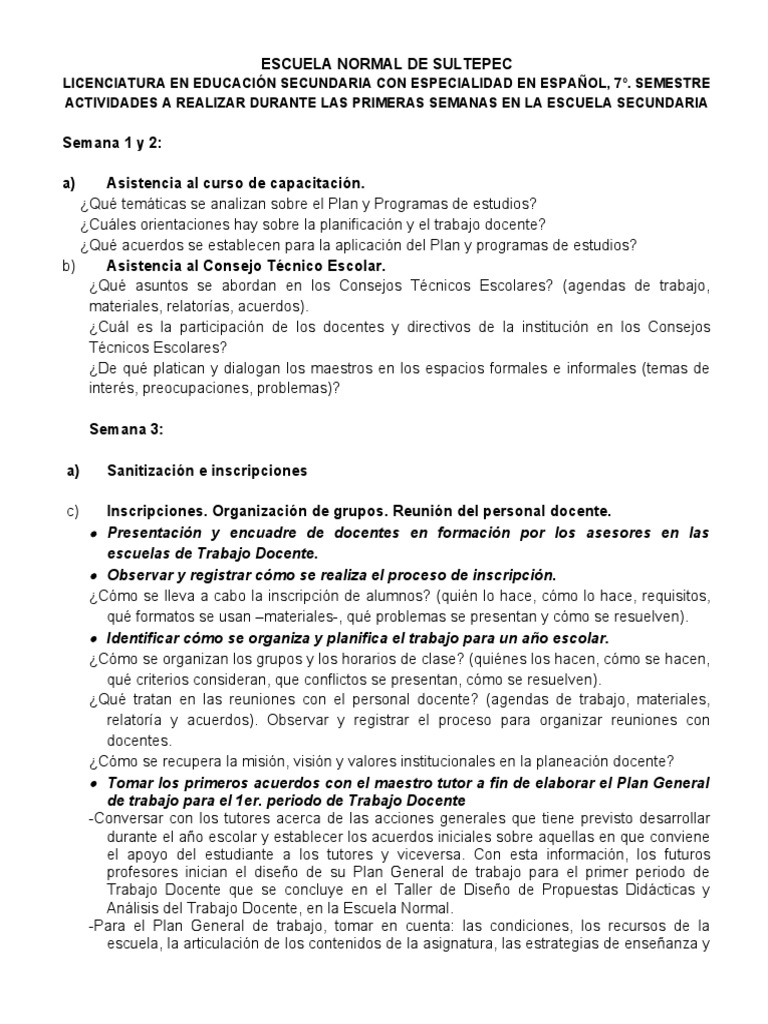 ESCUELA NORMAL DE SULTEPEC
LICENCIATURA EN EDUCACIÓN SECUNDARIA CON ESPECIALIDAD EN ESPAÑOL, 7°. SEMESTRE
ACTIVIDADES A REALIZAR DURANTE LAS PRIMERAS SEMANAS EN LA ESCUELA SECUNDARIA

Semana 1 y 2:

a) Asistencia al curso de capacitación.
¿Qué temáticas se analizan sobre el Plan y Programas de estudios?
¿Cuáles orientaciones hay sobre la planificación y el trabajo docente?
¿Qué acuerdos se establecen para la aplicación del Plan y programas de estudios?
b) Asistencia al Consejo Técnico Escolar.
¿Qué asuntos se abordan en los Consejos Técnicos Escolares? (agendas de trabajo, materiales, relatorías, acuerdos).
¿Cuál es la participación de los docentes y directivos de la institución en los Consejos Técnicos Escolares?
¿De qué platican y dialogan los maestros en los espacios formales e informales (temas de interés, preocupaciones, problemas)?

Semana 3:

a) Sanitización e inscripciones

c) Inscripciones. Organización de grupos. Reunión del personal docente.
• Presentación y encuadre de docentes en formación por los asesores en las escuelas de Trabajo Docente.
• Observar y registrar cómo se realiza el proceso de inscripción.
¿Cómo se lleva a cabo la inscripción de alumnos? (quién lo hace, cómo lo hace, requisitos, qué formatos se usan –materiales-, qué problemas se presentan y cómo se resuelven).
• Identificar cómo se organiza y planifica el trabajo para un año escolar.
¿Cómo se organizan los grupos y los horarios de clase? (quiénes los hacen, cómo se hacen, qué criterios consideran, que conflictos se presentan, cómo se resuelven).
¿Qué tratan en las reuniones con el personal docente? (agendas de trabajo, materiales, relatoría y acuerdos). Observar y registrar el proceso para organizar reuniones con docentes.
¿Cómo se recupera la misión, visión y valores institucionales en la planeación docente?
• Tomar los primeros acuerdos con el maestro tutor a fin de elaborar el Plan General de trabajo para el 1er. periodo de Trabajo Docente
-Conversar con los tutores acerca de las acciones generales que tiene previsto desarrollar durante el año escolar y establecer los acuerdos iniciales sobre aquellas en que conviene el apoyo del estudiante a los tutores y viceversa. Con esta información, los futuros profesores inician el diseño de su Plan General de trabajo para el primer periodo de Trabajo Docente que se concluye en el Taller de Diseño de Propuestas Didácticas y Análisis del Trabajo Docente, en la Escuela Normal.
-Para el Plan General de trabajo, tomar en cuenta: las condiciones, los recursos de la escuela, la articulación de los contenidos de la asignatura, las estrategias de enseñanza y